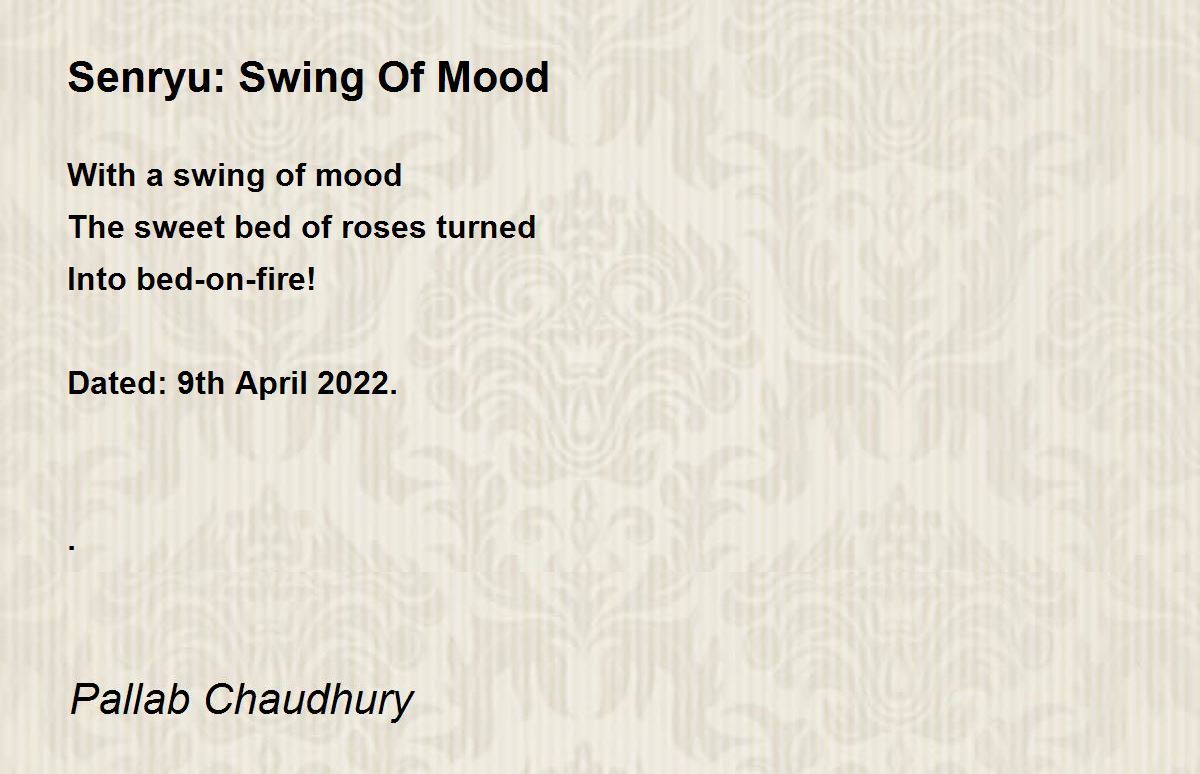 Senryu: Swing Of Mood

With a swing of mood
The sweet bed of roses turned
Into bed-on-fire!

Dated: 9th April 2022.

.

Pallab Chaudhury